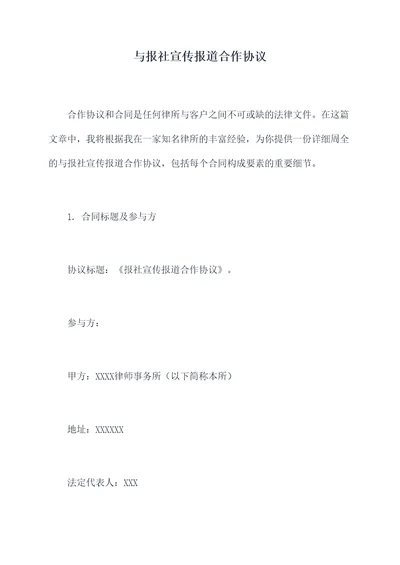 与报社宣传报道合作协议

合作协议和合同是任何律所与客户之间不可或缺的法律文件。在这篇文章中，我将根据我在一家知名律所的丰富经验，为你提供一份详细周全的与报社宣传报道合作协议，包括每个合同构成要素的重要细节。

1. 合同标题及参与方

协议标题：《报社宣传报道合作协议》。

参与方：

甲方：XXXX律师事务所（以下简称本所）

地址：XXXXXX

法定代表人：XXX